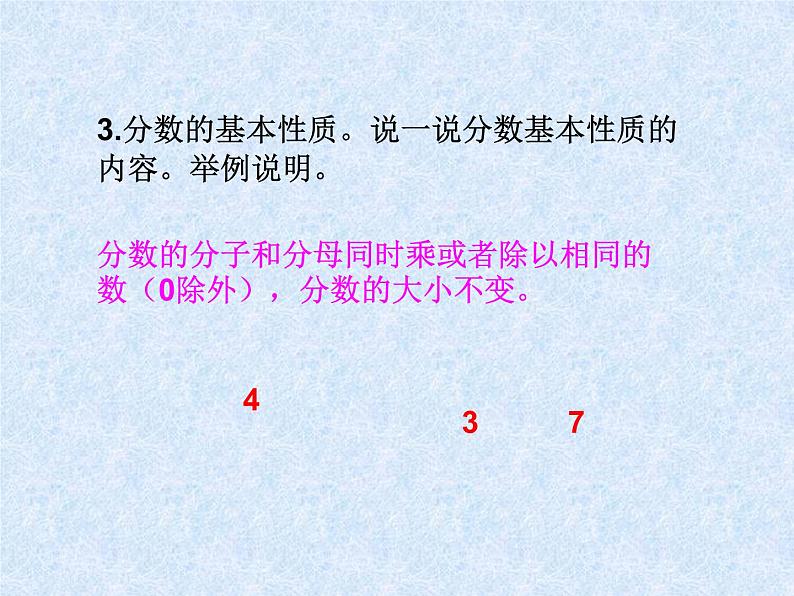 3.分数的基本性质。说一说分数基本性质的内容。举例说明。

分数的分子和分母同时乘或者除以相同的数（0除外），分数的大小不变。

4

3 7